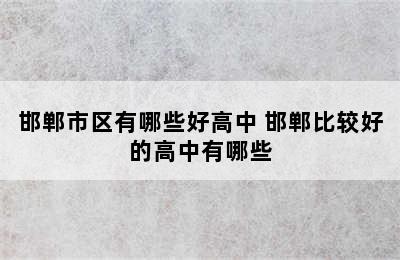 邯郸市区有哪些好高中 邯郸比较好的高中有哪些